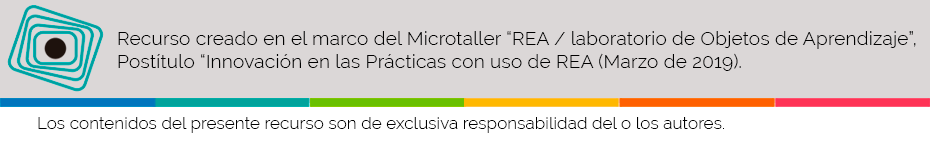 Recurso creado en el marco del Microtaller “REA / laboratorio de Objetos de Aprendizaje”, Postítulo “Innovación en las Prácticas con uso de REA (Marzo de 2019).

Los contenidos del presente recurso son de exclusiva responsabilidad del o los autores.